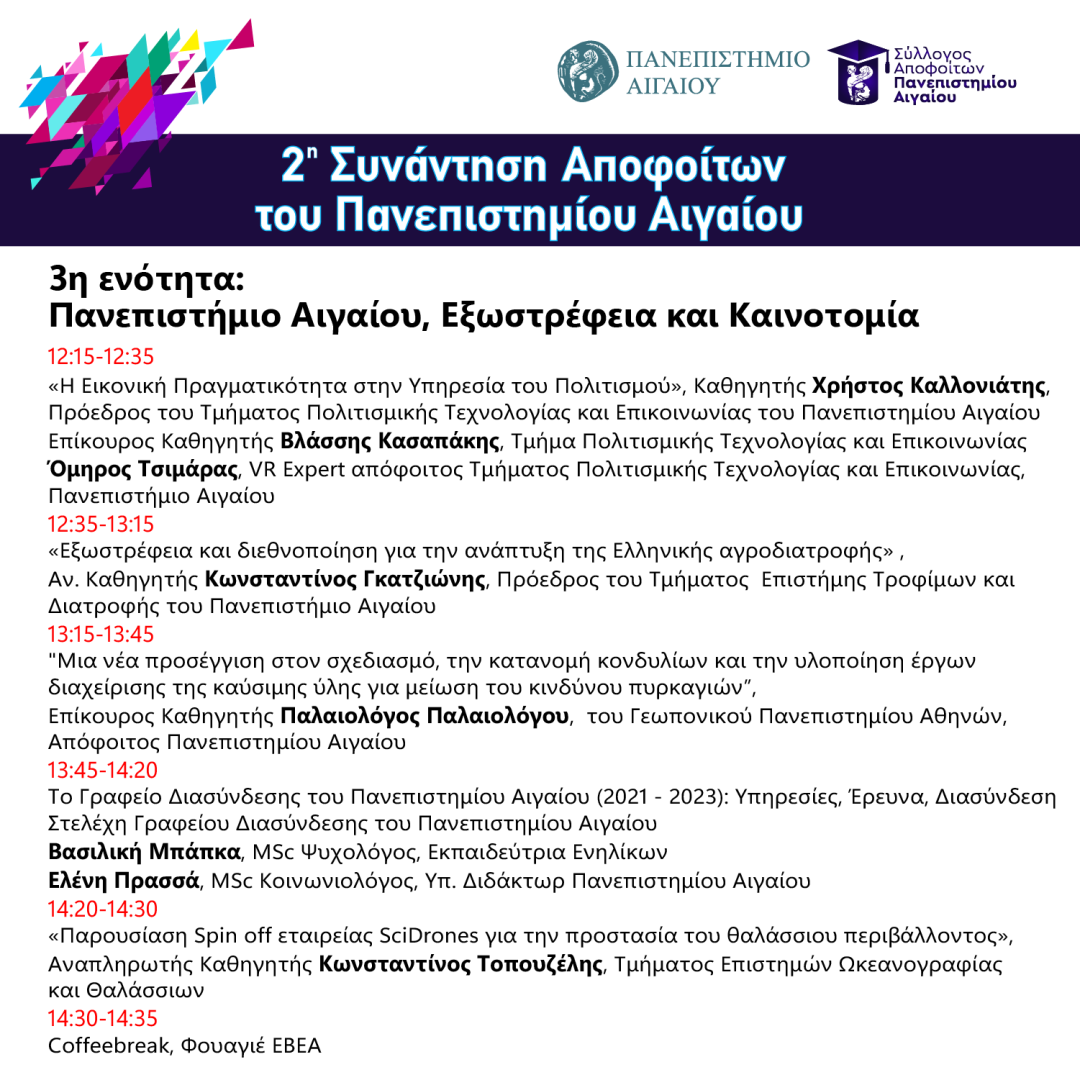 ΠΑΝΕΠΙΣΤΗΜΙΟ ΑΙΓΑΙΟΥ

Σύλλογος Αποφοίτων Πανεπιστημίου Αιγαίου

2η Συνάντηση Αποφοίτων του Πανεπιστημίου Αιγαίου

3η ενότητα:
Πανεπιστήμιο Αιγαίου, Εξωστρέφεια και Καινοτομία

12:15-12:35
«Η Εικονική Πραγματικότητα στην Υπηρεσία του Πολιτισμού», Καθηγητής Χρήστος Καλλονιάτης, Πρόεδρος του Τμήματος Πολιτισμικής Τεχνολογίας και Επικοινωνίας του Πανεπιστημίου Αιγαίου
Επίκουρος Καθηγητής Βλάσσης Κασαπάκης, Τμήμα Πολιτισμικής Τεχνολογίας και Επικοινωνίας
Όμηρος Τσιμάρας, VR Expert απόφοιτος Τμήματος Πολιτισμικής Τεχνολογίας και Επικοινωνίας, Πανεπιστήμιο Αιγαίου

12:35-13:15
«Εξωστρέφεια και διεθνοποίηση για την ανάπτυξη της Ελληνικής αγροδιατροφής» ,
Αν. Καθηγητής Κωνσταντίνος Γκατζιώνης, Πρόεδρος του Τμήματος Επιστήμης Τροφίμων και Διατροφής του Πανεπιστήμιο Αιγαίου

13:15-13:45
"Μια νέα προσέγγιση στον σχεδιασμό, την κατανομή κονδυλίων και την υλοποίηση έργων διαχείρισης της καύσιμης ύλης για μείωση του κινδύνου πυρκαγιών",
Επίκουρος Καθηγητής Παλαιολόγος Παλαιολόγου, του Γεωπονικού Πανεπιστημίου Αθηνών, Απόφοιτος Πανεπιστημίου Αιγαίου

13:45-14:20
Το Γραφείο Διασύνδεσης του Πανεπιστημίου Αιγαίου (2021 - 2023): Υπηρεσίες, Έρευνα, Διασύνδεση
Στελέχη Γραφείου Διασύνδεσης του Πανεπιστημίου Αιγαίου
Βασιλική Μπάπκα, MSc Ψυχολόγος, Εκπαιδεύτρια Ενηλίκων
Ελένη Πρασσά, MSc Κοινωνιολόγος, Υπ. Διδάκτωρ Πανεπιστημίου Αιγαίου

14:20-14:30
«Παρουσίαση Spin off εταιρείας SciDrones για την προστασία του θαλάσσιου περιβάλλοντος», Αναπληρωτής Καθηγητής Κωνσταντίνος Τοπουζέλης, Τμήματος Επιστημών Ωκεανογραφίας και Θαλάσσιων

14:30-14:35
Coffeebreak, Φουαγιέ ΕΒΕΑ